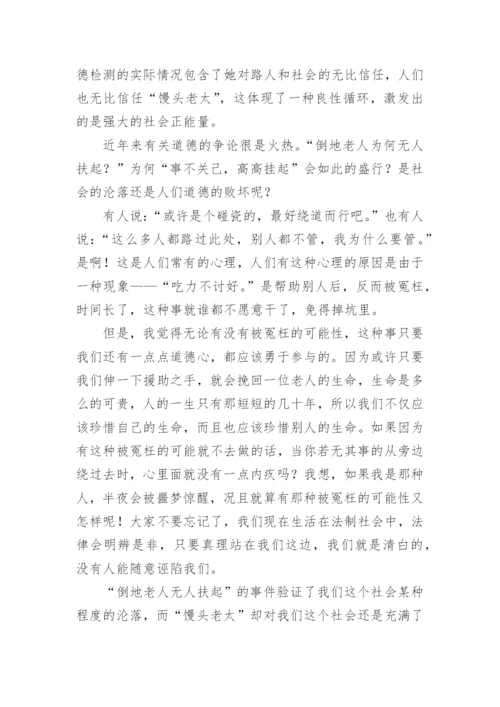 德检测的实际情况包含了她对路人和社会的无比信任，人们也无比信任“馒头老太”，这体现了一种良性循环，激发出的是强大的社会正能量。

近年来有关道德的争论很是火热。“倒地老人为何无人扶起？”为何“事不关己，高高挂起”会如此的盛行？是社会的沦落还是人们道德的败坏呢？

有人说：“或许是个碰瓷的，最好绕道而行吧。”也有人说：“这么多人都路过此处，别人都不管，我为什么要管。”是啊！这是人们常有的心理，人们有这种心理的原因是由于一种现象——“吃力不讨好。”是帮助别人后，反而被冤枉，时间长了，这种事就谁都不愿意干了，免得掉坑里。

但是，我觉得无论有没有被冤枉的可能性，这种事只要我们还有一点点道德心，都应该勇于参与的。因为或许只要我们伸一下援助之手，就会挽回一位老人的生命，生命是多么的可贵，人的一生只有那短短的几十年，所以我们不仅应该珍惜自己的生命，而且也应该珍惜别人的生命。如果因为有这种被冤枉的可能就不去做的话，当你若无其事的从旁边绕过去时，心里面就没有一点内疚吗？我想，如果我是那种人，半夜会被噩梦惊醒，况且就算有那种被冤枉的可能性又怎样呢！大家不要忘记了，我们现在生活在法制社会中，法律会明辨是非，只要真理站在我们这边，我们就是清白的，没有人能随意诬陷我们。

“倒地老人无人扶起”的事件验证了我们这个社会某种程度的沦落，而“馒头老太”却对我们这个社会还是充满了